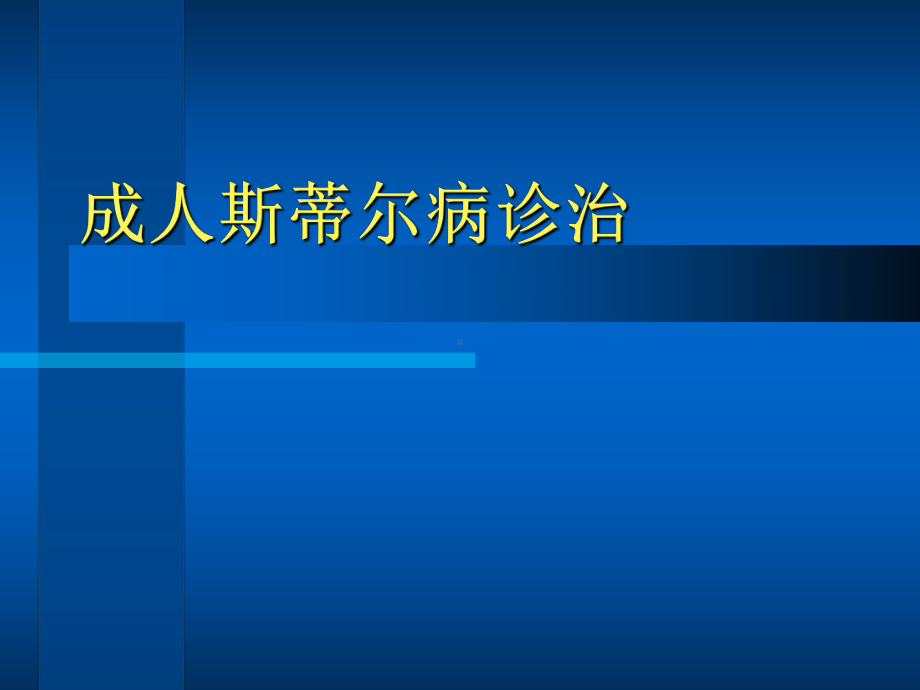 成人斯蒂尔病诊治